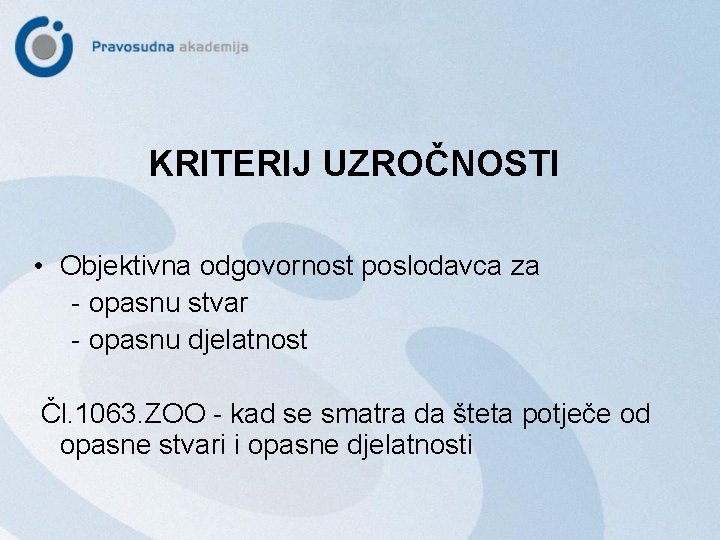 Pravosudna akademija

KRITERIJ UZROČNOSTI

• Objektivna odgovornost poslodavca za
- opasnu stvar
- opasnu djelatnost

Čl.1063.ZOO - kad se smatra da šteta potječe od opasne stvari i opasne djelatnosti